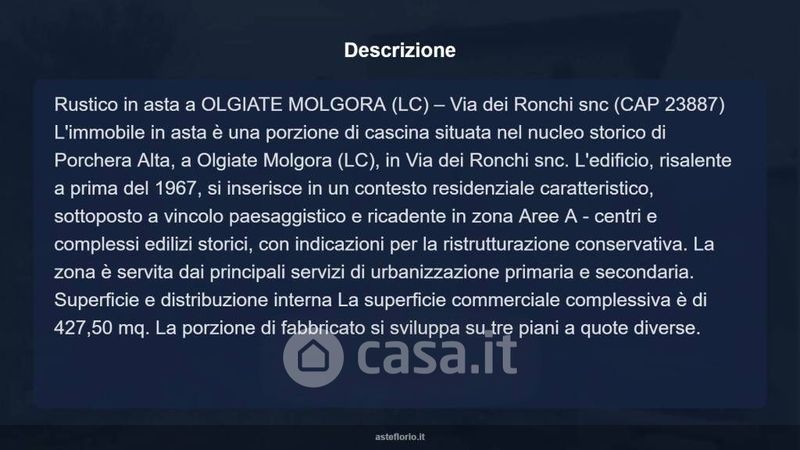 Descrizione

Rustico in asta a OLGIATE MOLGORA (LC) – Via dei Ronchi snc (CAP 23887) L'immobile in asta è una porzione di cascina situata nel nucleo storico di Porchera Alta, a Olgiate Molgora (LC), in Via dei Ronchi snc. L'edificio, risalente a prima del 1967, si inserisce in un contesto residenziale caratteristico, sottoposto a vincolo paesaggistico e ricadente in zona Aree A - centri e complessi edilizi storici, con indicazioni per la ristrutturazione conservativa. La zona è servita dai principali servizi di urbanizzazione primaria e secondaria. Superficie e distribuzione interna La superficie commerciale complessiva è di 427,50 mq. La porzione di fabbricato si sviluppa su tre piani a quote diverse.

casa.it

asteflorio.it